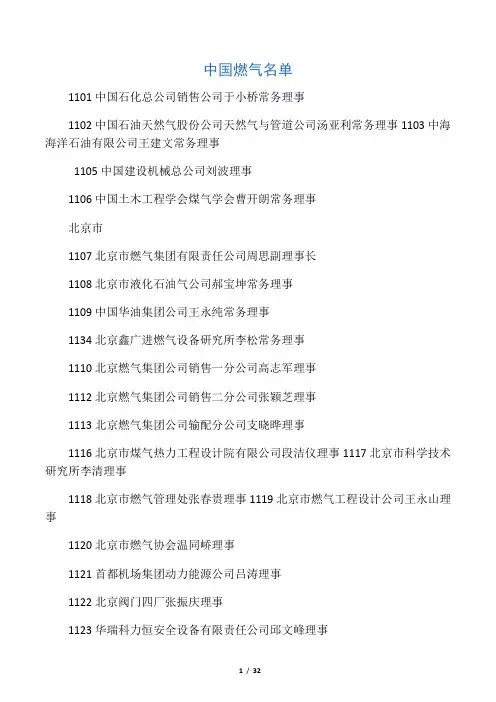 中国燃气名单

1101 中国石化总公司销售公司于小桥常务理事

1102 中国石油天然气股份公司天然气与管道公司汤亚利常务理事 1103 中海海洋石油有限公司王建文常务理事

1105 中国建设机械总公司刘波理事

1106 中国土木工程学会煤气学会曹开朗常务理事

北京市

1107 北京市燃气集团有限责任公司周思副理事长

1108 北京市液化石油气公司郝宝坤常务理事

1109 中国华油集团公司王永纯常务理事

1134 北京鑫广进燃气设备研究所李松常务理事

1110 北京燃气集团公司销售一分公司高志军理事

1112 北京燃气集团公司销售二分公司张颖芝理事

1113 北京燃气集团公司输配分公司支晓晔理事

1116 北京市煤气热力工程设计院有限公司段洁仪理事 1117 北京市科学技术研究所李清理事

1118 北京市燃气管理处张春贵理事 1119 北京市燃气工程设计公司王永山理事

1120 北京市燃气协会温同峤理事

1121 首都机场集团动力能源公司吕涛理事

1122 北京阀门四厂张振庆理事

1123 华瑞科力恒安全设备有限责任公司邱文峰理事

1 / 32